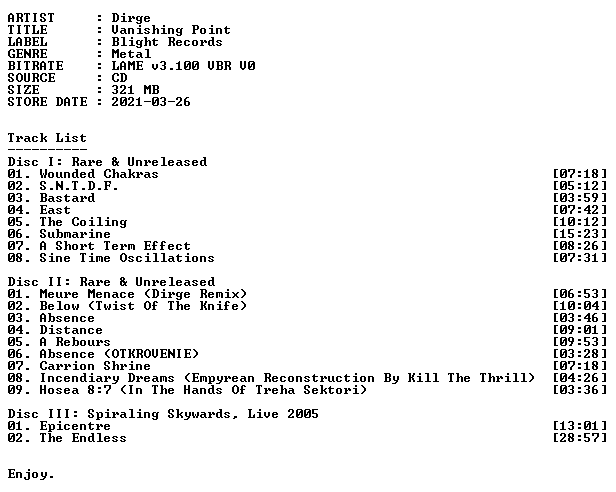 ARTIST : Dirge
TITLE : Vanishing Point
LABEL : Blight Records
GENRE : Metal
BITRATE : LAME v3.100 VBR V0
SOURCE : CD
SIZE : 321 MB
STORE DATE : 2021-03-26

Track List
----------
Disc I: Rare & Unreleased
01. Wounded Chakras [07:18]
02. S.N.T.D.F. [05:12]
03. Bastard [03:59]
04. East [07:42]
05. The Coiling [10:12]
06. Submarine [15:23]
07. A Short Term Effect [08:26]
08. Sine Time Oscillations [07:31]

Disc II: Rare & Unreleased
01. Meure Menace (Dirge Remix) [06:53]
02. Below (Twist Of The Knife) [10:04]
03. Absence [03:46]
04. Distance [09:01]
05. A Rebours [09:53]
06. Absence (OTKROVENIE) [03:28]
07. Carrion Shrine [07:18]
08. Incendiary Dreams (Empyrean Reconstruction By Kill The Thrill) [04:26]
09. Hosea 8:7 (In The Hands Of Treha Sektori) [03:36]

Disc III: Spiraling Skywards, Live 2005
01. Epicentre [13:01]
02. The Endless [28:57]

Enjoy.